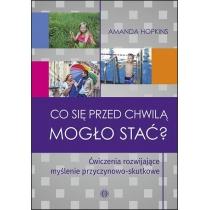 AMANDA HOPKINS

CO SIĘ PRZED CHWILĄ
MOGŁO STAĆ?

Ćwiczenia rozwijające
myślenie przyczynowo-skutkowe